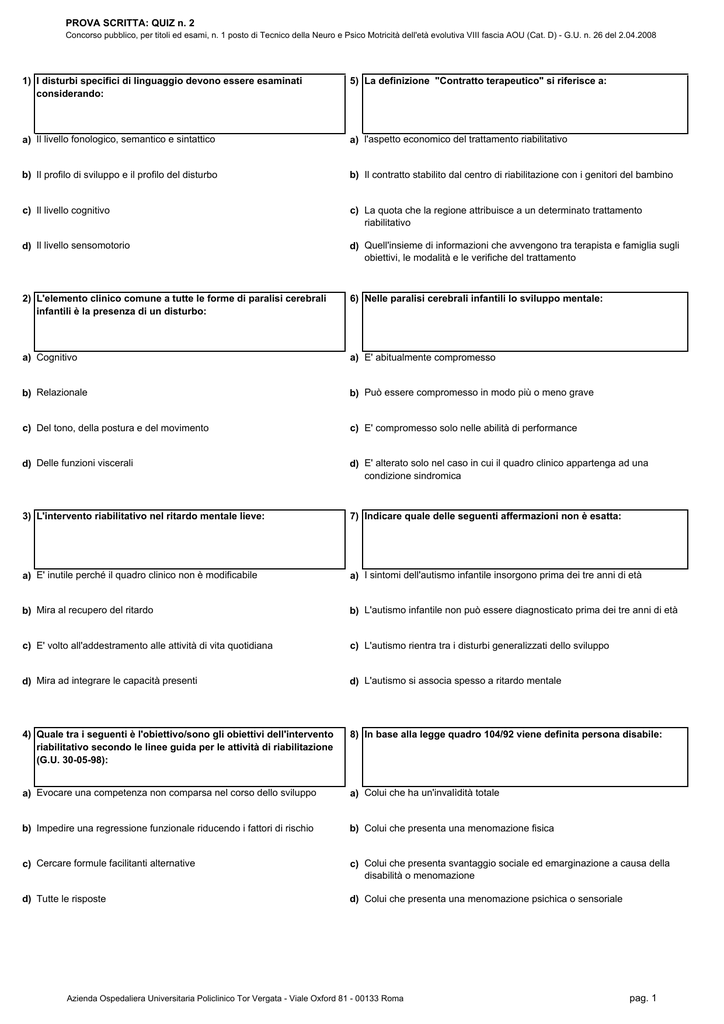 PROVA SCRITTA: QUIZ n. 2
Concorso pubblico, per titoli ed esami, n. 1 posto di Tecnico della Neuro e Psico Motricità dell'età evolutiva VIII fascia AOU (Cat. D) - G.U. n. 26 del 2.04.2008

1) I disturbi specifici di linguaggio devono essere esaminati considerando:

a) Il livello fonologico, semantico e sintattico

b) Il profilo di sviluppo e il profilo del disturbo

c) Il livello cognitivo

d) Il livello sensomotorio

2) L'elemento clinico comune a tutte le forme di paralisi cerebrali infantili è la presenza di un disturbo:

a) Cognitivo

b) Relazionale

c) Del tono, della postura e del movimento

d) Delle funzioni viscerali

3) L'intervento riabilitativo nel ritardo mentale lieve:

a) E' inutile perché il quadro clinico non è modificabile

b) Mira al recupero del ritardo

c) E' volto all'addestramento alle attività di vita quotidiana

d) Mira ad integrare le capacità presenti

4) Quale tra i seguenti è l'obiettivo/sono gli obiettivi dell'intervento riabilitativo secondo le linee guida per le attività di riabilitazione (G.U. 30-05-98):

a) Evocare una competenza non comparsa nel corso dello sviluppo

b) Impedire una regressione funzionale riducendo i fattori di rischio

c) Cercare formule facilitanti alternative

d) Tutte le risposte

5) La definizione "Contratto terapeutico" si riferisce a:

a) l'aspetto economico del trattamento riabilitativo

b) Il contratto stabilito dal centro di riabilitazione con i genitori del bambino

c) La quota che la regione attribuisce a un determinato trattamento riabilitativo

d) Quell'insieme di informazioni che avvengono tra terapista e famiglia sugli obiettivi, le modalità e le verifiche del trattamento

6) Nelle paralisi cerebrali infantili lo sviluppo mentale:

a) E' abitualmente compromesso

b) Può essere compromesso in modo più o meno grave

c) E' compromesso solo nelle abilità di performance

d) E' alterato solo nel caso in cui il quadro clinico appartenga ad una condizione sindromica

7) Indicare quale delle seguenti affermazioni non è esatta:

a) I sintomi dell'autismo infantile insorgono prima dei tre anni di età

b) L'autismo infantile non può essere diagnosticato prima dei tre anni di età

c) L'autismo rientra tra i disturbi generalizzati dello sviluppo

d) L'autismo si associa spesso a ritardo mentale

8) In base alla legge quadro 104/92 viene definita persona disabile:

a) Colui che ha un'invalidità totale

b) Colui che presenta una menomazione fisica

c) Colui che presenta svantaggio sociale ed emarginazione a causa della disabilità o menomazione

d) Colui che presenta una menomazione psichica o sensoriale

Azienda Ospedaliera Universitaria Policlinico Tor Vergata - Viale Oxford 81 - 00133 Roma

pag. 1